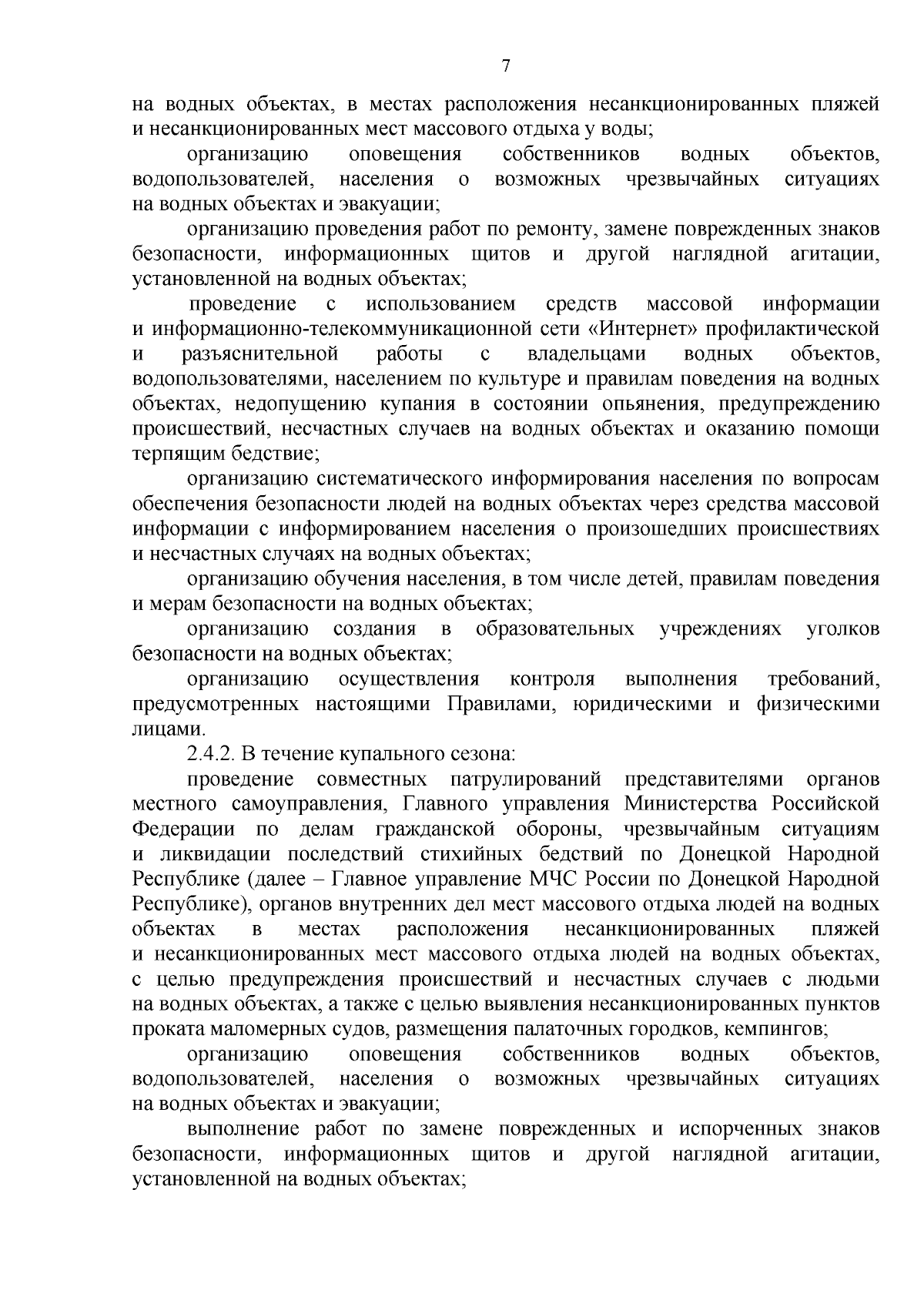 7

на водных объектах, в местах расположения несанкционированных пляжей и несанкционированных мест массового отдыха у воды;

организацию оповещения собственников водных объектов, водопользователей, населения о возможных чрезвычайных ситуациях на водных объектах и эвакуации;

организацию проведения работ по ремонту, замене поврежденных знаков безопасности, информационных щитов и другой наглядной агитации, установленной на водных объектах;

проведение с использованием средств массовой информации и информационно-телекоммуникационной сети «Интернет» профилактической и разъяснительной работы с владельцами водных объектов, водопользователями, населением по культуре и правилам поведения на водных объектах, недопущению купания в состоянии опьянения, предупреждению происшествий, несчастных случаев на водных объектах и оказанию помощи терпящим бедствие;

организацию систематического информирования населения по вопросам обеспечения безопасности людей на водных объектах через средства массовой информации с информированием населения о произошедших происшествиях и несчастных случаях на водных объектах;

организацию обучения населения, в том числе детей, правилам поведения и мерам безопасности на водных объектах;

организацию создания в образовательных учреждениях уголков безопасности на водных объектах;

организацию осуществления контроля выполнения требований, предусмотренных настоящими Правилами, юридическими и физическими лицами.

2.4.2. В течение купального сезона:

проведение совместных патрулирований представителями органов местного самоуправления, Главного управления Министерства Российской Федерации по делам гражданской обороны, чрезвычайным ситуациям и ликвидации последствий стихийных бедствий по Донецкой Народной Республике (далее – Главное управление МЧС России по Донецкой Народной Республике), органов внутренних дел мест массового отдыха людей на водных объектах в местах расположения несанкционированных пляжей и несанкционированных мест массового отдыха людей на водных объектах, с целью предупреждения происшествий и несчастных случаев с людьми на водных объектах, а также с целью выявления несанкционированных пунктов проката маломерных судов, размещения палаточных городков, кемпингов;

организацию оповещения собственников водных объектов, водопользователей, населения о возможных чрезвычайных ситуациях на водных объектах и эвакуации;

выполнение работ по замене поврежденных и испорченных знаков безопасности, информационных щитов и другой наглядной агитации, установленной на водных объектах;